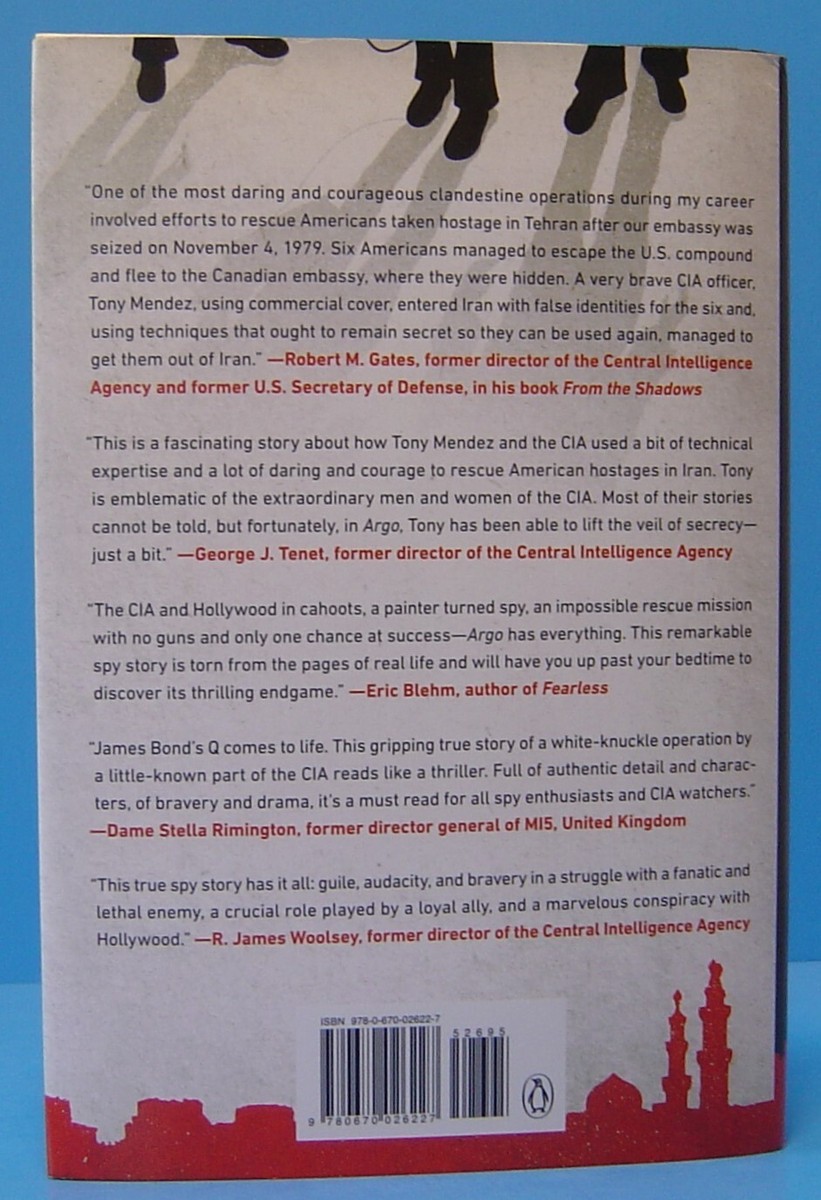 "One of the most daring and courageous clandestine operations during my career involved efforts to rescue Americans taken hostage in Tehran after our embassy was seized on November 4, 1979. Six Americans managed to escape the U.S. compound and flee to the Canadian embassy, where they were hidden. A very brave CIA officer, Tony Mendez, using commercial cover, entered Iran with false identities for the six and, using techniques that ought to remain secret so they can be used again, managed to get them out of Iran." —Robert M. Gates, former director of the Central Intelligence Agency and former U.S. Secretary of Defense, in his book From the Shadows

"This is a fascinating story about how Tony Mendez and the CIA used a bit of technical expertise and a lot of daring and courage to rescue American hostages in Iran. Tony is emblematic of the extraordinary men and women of the CIA. Most of their stories cannot be told, but fortunately, in Argo, Tony has been able to lift the veil of secrecy—just a bit." —George J. Tenet, former director of the Central Intelligence Agency

"The CIA and Hollywood in cahoots, a painter turned spy, an impossible rescue mission with no guns and only one chance at success—Argo has everything. This remarkable spy story is torn from the pages of real life and will have you up past your bedtime to discover its thrilling endgame." —Eric Blehm, author of Fearless

"James Bond's Q comes to life. This gripping true story of a white-knuckle operation by a little-known part of the CIA reads like a thriller. Full of authentic detail and characters, of bravery and drama, it's a must read for all spy enthusiasts and CIA watchers." —Dame Stella Rimington, former director general of MI5, United Kingdom

"This true spy story has it all: guile, audacity, and bravery in a struggle with a fanatic and lethal enemy, a crucial role played by a loyal ally, and a marvelous conspiracy with Hollywood." —R. James Woolsey, former director of the Central Intelligence Agency

ISBN 978-0-670-02622-7

52695

9 780670 026227